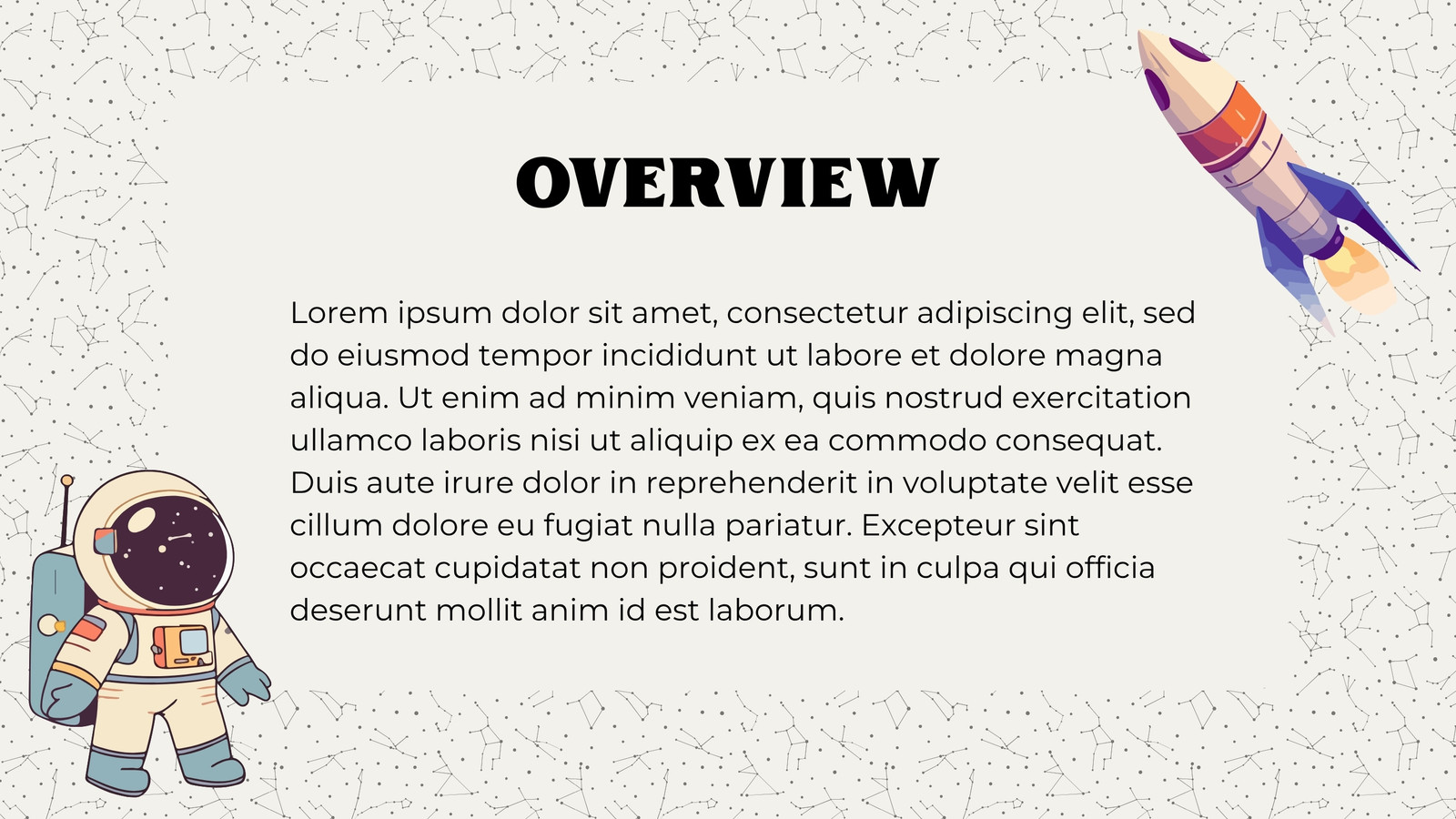 OVERVIEW

Lorem ipsum dolor sit amet, consectetur adipiscing elit, sed do eiusmod tempor incididunt ut labore et dolore magna aliqua. Ut enim ad minim veniam, quis nostrud exercitation ullamco laboris nisi ut aliquip ex ea commodo consequat. Duis aute irure dolor in reprehenderit in voluptate velit esse cillum dolore eu fugiat nulla pariatur. Excepteur sint occaecat cupidatat non proident, sunt in culpa qui officia deserunt mollit anim id est laborum.